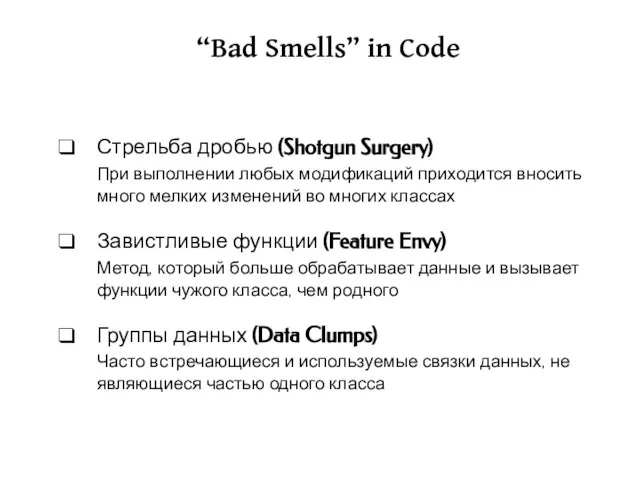 “Bad Smells” in Code

❑ Стрельба дробью (Shotgun Surgery)
При выполнении любых модификаций приходится вносить много мелких изменений во многих классах

❑ Завистливые функции (Feature Envy)
Метод, который больше обрабатывает данные и вызывает функции чужого класса, чем родного

❑ Группы данных (Data Clumps)
Часто встречающиеся и используемые связки данных, не являющиеся частью одного класса